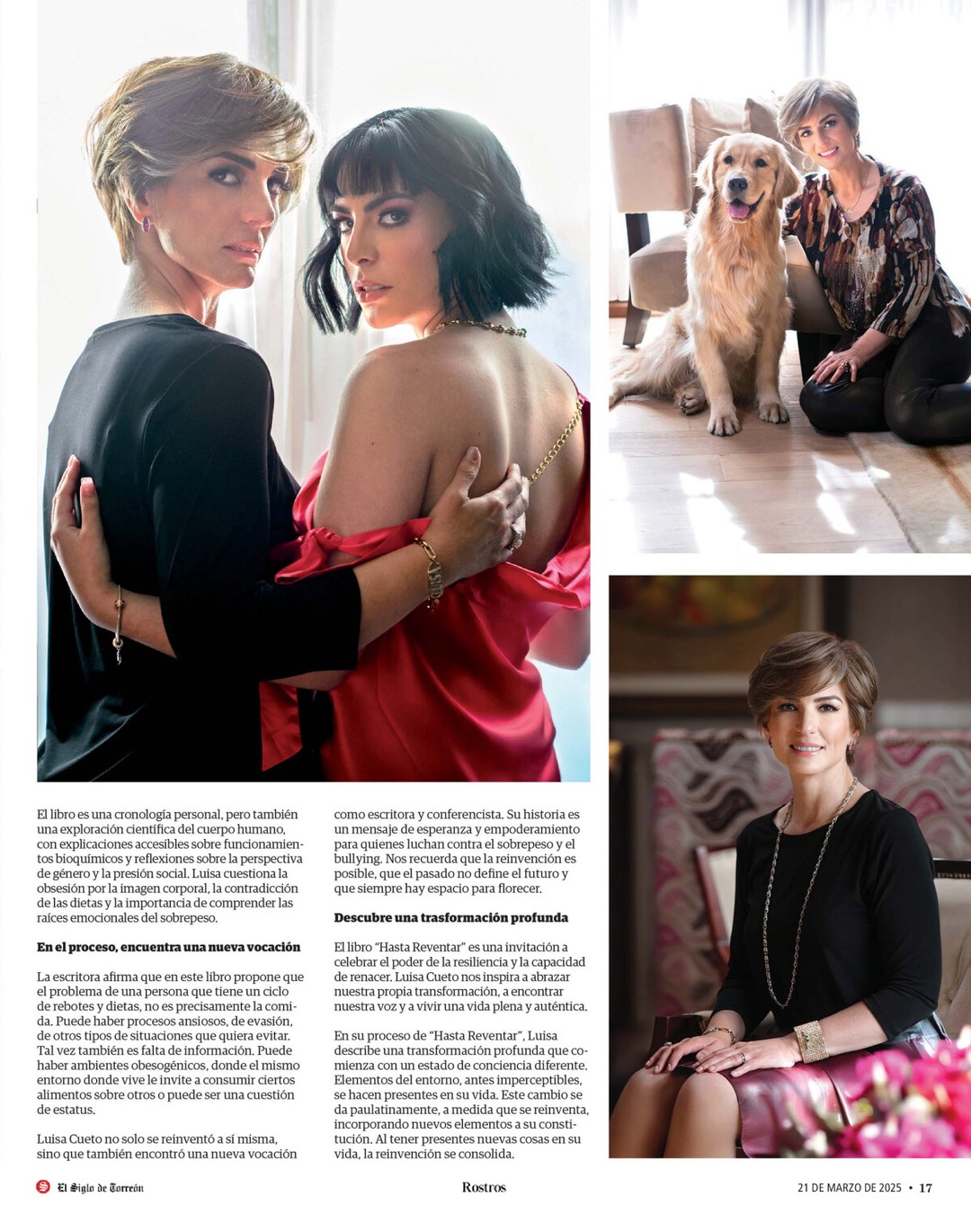 El libro es una cronología personal, pero también una exploración científica del cuerpo humano, con explicaciones accesibles sobre funcionamientos bioquímicos y reflexiones sobre la perspectiva de género y la presión social. Luisa cuestiona la obsesión por la imagen corporal, la contradicción de las dietas y la importancia de comprender las raíces emocionales del sobrepeso.

En el proceso, encuentra una nueva vocación

La escritora afirma que en este libro propone que el problema de una persona que tiene un ciclo de rebotes y dietas, no es precisamente la comida. Puede haber procesos ansiosos, de evasión, de otros tipos de situaciones que quiera evitar. Tal vez también es falta de información. Puede haber ambientes obesogénicos, donde el mismo entorno donde vive le invite a consumir ciertos alimentos sobre otros o puede ser una cuestión de estatus.

Luisa Cueto no solo se reinventó a sí misma, sino que también encontró una nueva vocación como escritora y conferencista. Su historia es un mensaje de esperanza y empoderamiento para quienes luchan contra el sobrepeso y el bullying. Nos recuerda que la reinvención es posible, que el pasado no define el futuro y que siempre hay espacio para florecer.

Descubre una trasformación profunda

El libro "Hasta Reventar" es una invitación a celebrar el poder de la resiliencia y la capacidad de renacer. Luisa Cueto nos inspira a abrazar nuestra propia transformación, a encontrar nuestra voz y a vivir una vida plena y auténtica.

En su proceso de "Hasta Reventar", Luisa describe una transformación profunda que comienza con un estado de conciencia diferente. Elementos del entorno, antes imperceptibles, se hacen presentes en su vida. Este cambio se da paulatinamente, a medida que se reinventa, incorporando nuevos elementos a su constitución. Al tener presentes nuevas cosas en su vida, la reinvención se consolida.

El Siglo de Torreón Rostros 21 DE MARZO DE 2025 • 17